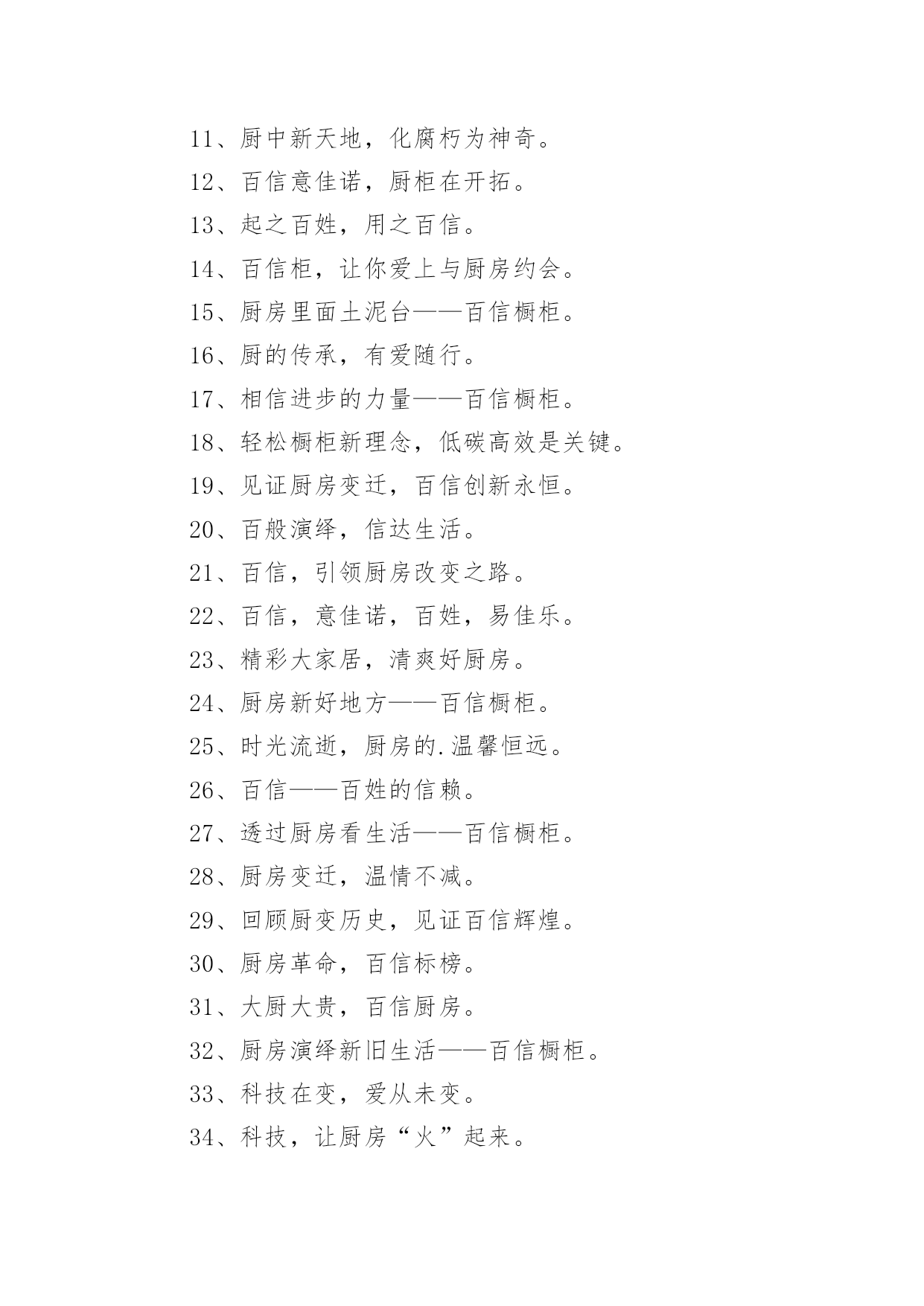 11、厨中新天地，化腐朽为神奇。

12、百信意佳诺，厨柜在开拓。

13、起之百姓，用之百信。

14、百信柜，让你爱上与厨房约会。

15、厨房里面土泥台——百信橱柜。

16、厨的传承，有爱随行。

17、相信进步的力量——百信橱柜。

18、轻松橱柜新理念，低碳高效是关键。

19、见证厨房变迁，百信创新永恒。

20、百般演绎，信达生活。

21、百信，引领厨房改变之路。

22、百信，意佳诺，百姓，易佳乐。

23、精彩大家居，清爽好厨房。

24、厨房新好地方——百信橱柜。

25、时光流逝，厨房的.温馨恒远。

26、百信——百姓的信赖。

27、透过厨房看生活——百信橱柜。

28、厨房变迁，温情不减。

29、回顾厨变历史，见证百信辉煌。

30、厨房革命，百信标榜。

31、大厨大贵，百信厨房。

32、厨房演绎新旧生活——百信橱柜。

33、科技在变，爱从未变。

34、科技，让厨房“火”起来。